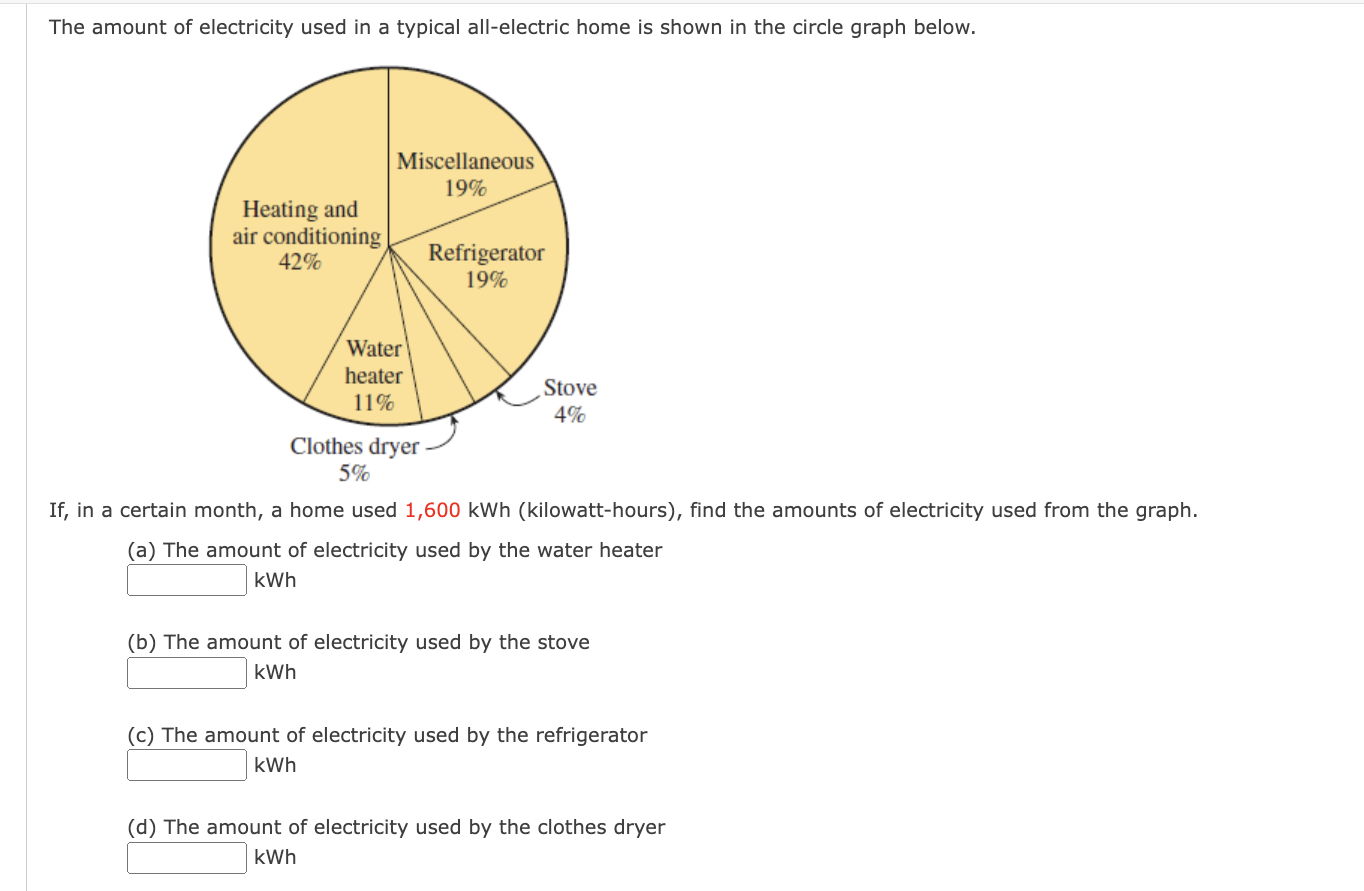 The amount of electricity used in a typical all-electric home is shown in the circle graph below.

Miscellaneous
19%

Heating and
air conditioning
42%

Refrigerator
19%

Water
heater
11%

Stove
4%

Clothes dryer
5%

If, in a certain month, a home used 1,600 kWh (kilowatt-hours), find the amounts of electricity used from the graph.

(a) The amount of electricity used by the water heater
kWh

(b) The amount of electricity used by the stove
kWh

(c) The amount of electricity used by the refrigerator
kWh

(d) The amount of electricity used by the clothes dryer
kWh